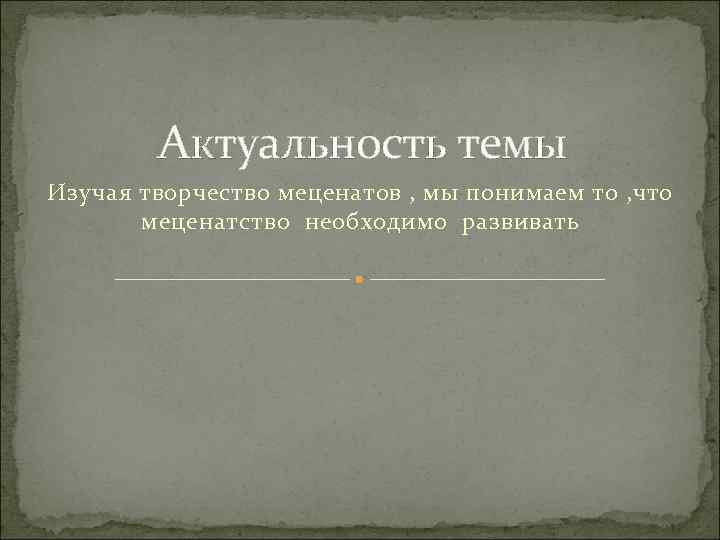 Актуальность темы

Изучая творчество меценатов , мы понимаем то ,что меценатство необходимо развивать